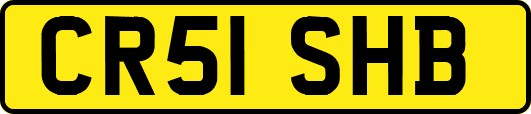 CR51 SHB